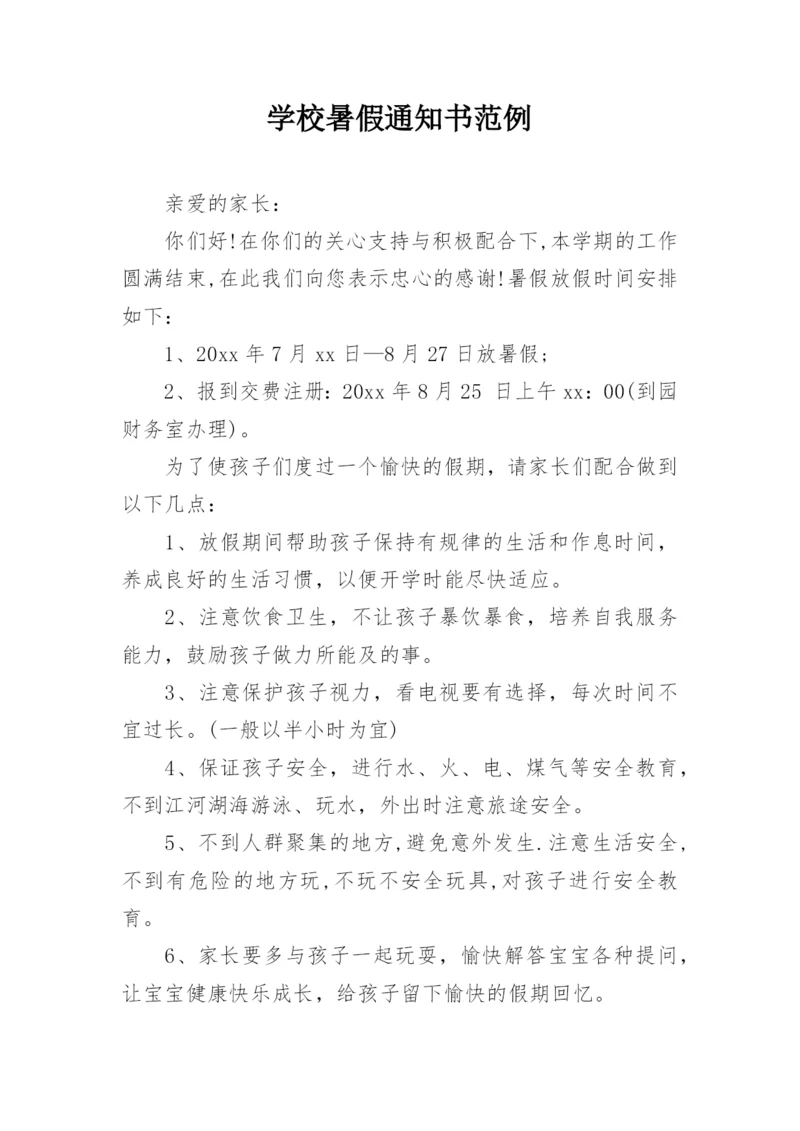 学校暑假通知书范例

亲爱的家长：

你们好!在你们的关心支持与积极配合下,本学期的工作圆满结束,在此我们向您表示忠心的感谢!暑假放假时间安排如下：

1、20xx 年 7 月 xx 日—8 月 27 日放暑假；

2、报到交费注册：20xx 年 8 月 25 日上午 xx：00(到园财务室办理)。

为了使孩子们度过一个愉快的假期，请家长们配合做到以下几点：

1、放假期间帮助孩子保持有规律的生活和作息时间，养成良好的生活习惯，以便开学时能尽快适应。

2、注意饮食卫生，不让孩子暴饮暴食，培养自我服务能力，鼓励孩子做力所能及的事。

3、注意保护孩子视力，看电视要有选择，每次时间不宜过长。(一般以半小时为宜)

4、保证孩子安全，进行水、火、电、煤气等安全教育，不到江河湖海游泳、玩水，外出时注意旅途安全。

5、不到人群聚集的地方,避免意外发生.注意生活安全,不到有危险的地方玩,不玩不安全玩具,对孩子进行安全教育。

6、家长要多与孩子一起玩耍，愉快解答宝宝各种提问，让宝宝健康快乐成长，给孩子留下愉快的假期回忆。